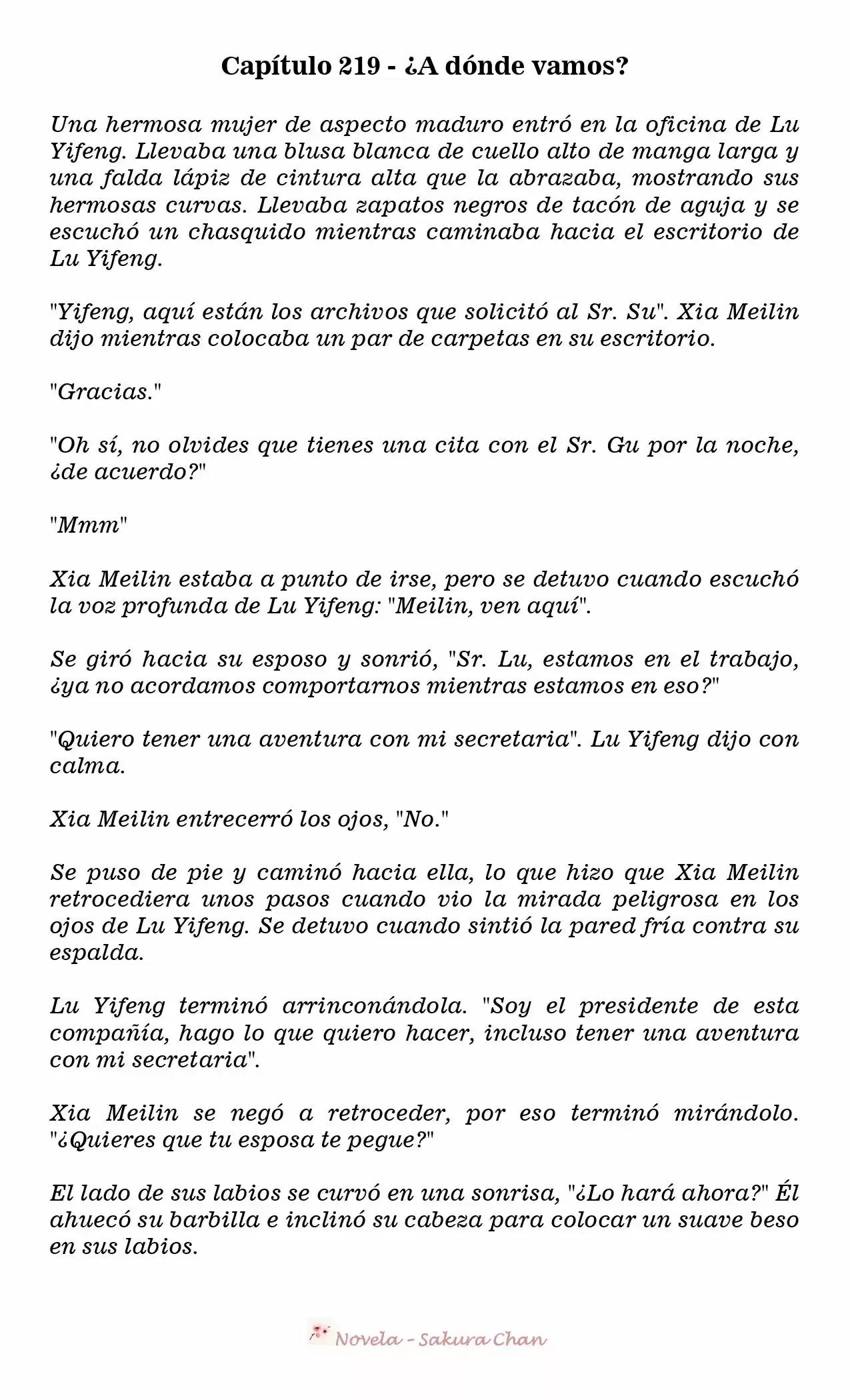 Capítulo 219 - ¿A dónde vamos?

Una hermosa mujer de aspecto maduro entró en la oficina de Lu Yifeng. Llevaba una blusa blanca de cuello alto de manga larga y una falda lápiz de cintura alta que la abrazaba, mostrando sus hermosas curvas. Llevaba zapatos negros de tacón de aguja y se escuchó un chasquido mientras caminaba hacia el escritorio de Lu Yifeng.

"Yifeng, aquí están los archivos que solicitó al Sr. Su". Xia Meilin dijo mientras colocaba un par de carpetas en su escritorio.

"Gracias."

"Oh sí, no olvides que tienes una cita con el Sr. Gu por la noche, ¿de acuerdo?"

"Mmm"

Xia Meilin estaba a punto de irse, pero se detuvo cuando escuchó la voz profunda de Lu Yifeng: "Meilin, ven aquí".

Se giró hacia su esposo y sonrió, "Sr. Lu, estamos en el trabajo, ¿ya no acordamos comportarnos mientras estamos en eso?"

"Quiero tener una aventura con mi secretaria". Lu Yifeng dijo con calma.

Xia Meilin entrecerró los ojos, "No."

Se puso de pie y caminó hacia ella, lo que hizo que Xia Meilin retrocediera unos pasos cuando vio la mirada peligrosa en los ojos de Lu Yifeng. Se detuvo cuando sintió la pared fría contra su espalda.

Lu Yifeng terminó arrinconándola. "Soy el presidente de esta compañía, hago lo que quiero hacer, incluso tener una aventura con mi secretaria".

Xia Meilin se negó a retroceder, por eso terminó mirándolo. "¿Quieres que tu esposa te pegue?"

El lado de sus labios se curvó en una sonrisa, "¿Lo hará ahora?" Él ahuecó su barbilla e inclinó su cabeza para colocar un suave beso en sus labios.

Novela - Sakura Chan